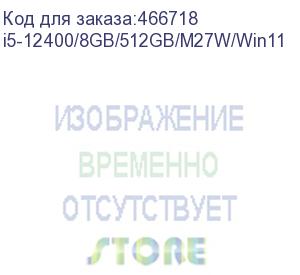 Код для заказа:466718
i5-12400/8GB/512GB/M27W/Win11

ИЗОБРАЖЕНИЕ
ВРЕМЕННО
ОТСУТСТВУЕТ
STORE